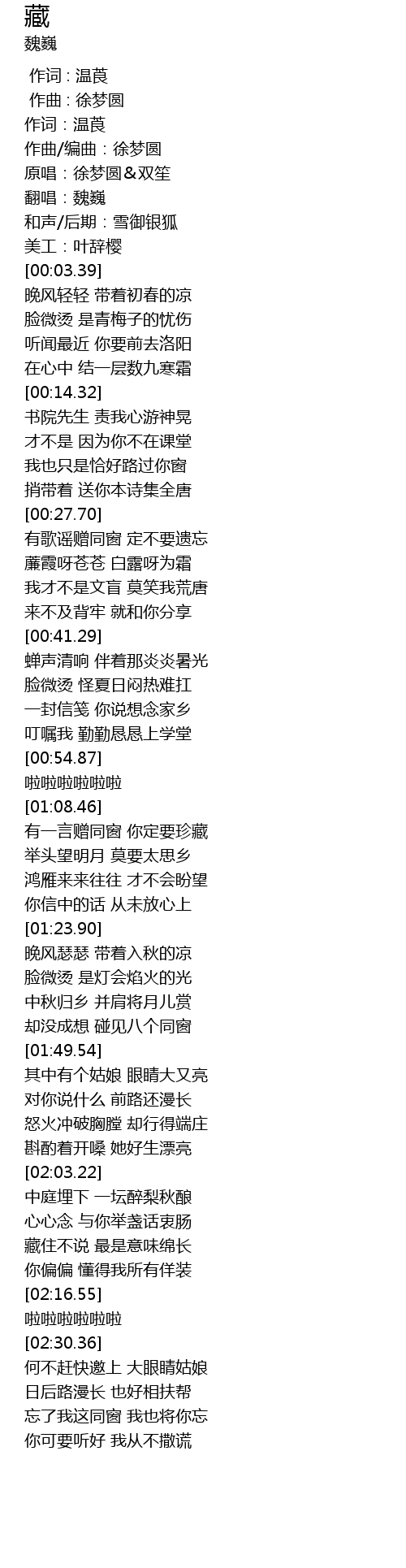 藏
魏巍

作词 : 温莨
作曲 : 徐梦圆
作词：温莨
作曲/编曲：徐梦圆
原唱：徐梦圆＆双笙
翻唱：魏巍
和声/后期：雪御银狐
美工：叶辞樱
[00:03.39]
晚风轻轻 带着初春的凉
脸微烫 是青梅子的忧伤
听闻最近 你要前去洛阳
在心中 结一层数九寒霜
[00:14.32]
书院先生 责我心游神晃
才不是 因为你不在课堂
我也只是恰好路过你窗
捎带着 送你本诗集全唐
[00:27.70]
有歌谣赠同窗 定不要遗忘
蒹葭呀苍苍 白露呀为霜
我才不是文盲 莫笑我荒唐
来不及背牢 就和你分享
[00:41.29]
蝉声清响 伴着那炎炎暑光
脸微烫 怪夏日闷热难扛
一封信笺 你说想念家乡
叮嘱我 勤勤恳恳上学堂
[00:54.87]
啦啦啦啦啦啦
[01:08.46]
有一言赠同窗 你定要珍藏
举头望明月 莫要太思乡
鸿雁来来往往 才不会盼望
你信中的话 从未放心上
[01:23.90]
晚风瑟瑟 带着入秋的凉
脸微烫 是灯会焰火的光
中秋归乡 并肩将月儿赏
却没成想 碰见八个同窗
[01:49.54]
其中有个姑娘 眼睛大又亮
对你说什么 前路还漫长
怒火冲破胸膛 却行得端庄
斟酌着开嗓 她好生漂亮
[02:03.22]
中庭埋下 一坛醉梨秋酿
心心念 与你举盏话衷肠
藏住不说 最是意味绵长
你偏偏 懂得我所有佯装
[02:16.55]
啦啦啦啦啦啦
[02:30.36]
何不赶快邀上 大眼睛姑娘
日后路漫长 也好相扶帮
忘了我这同窗 我也将你忘
你可要听好 我从不撒谎